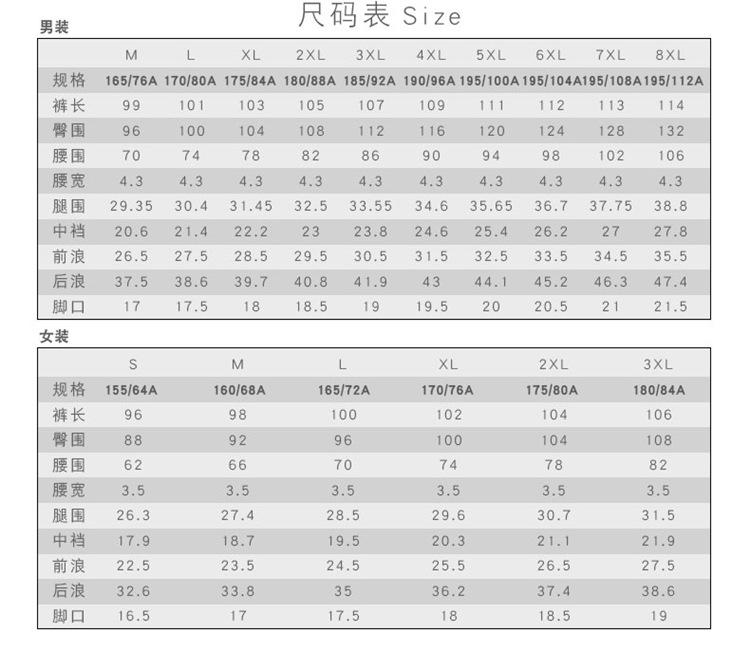 尺码表 Size

男装

|  | M | L | XL | 2XL | 3XL | 4XL | 5XL | 6XL | 7XL | 8XL |
|---|---|---|---|---|---|---|---|---|---|---|
| 规格 | 165/76A | 170/80A | 175/84A | 180/88A | 185/92A | 190/96A | 195/100A | 195/104A | 195/108A | 195/112A |
| 裤长 | 99 | 101 | 103 | 105 | 107 | 109 | 111 | 112 | 113 | 114 |
| 臀围 | 96 | 100 | 104 | 108 | 112 | 116 | 120 | 124 | 128 | 132 |
| 腰围 | 70 | 74 | 78 | 82 | 86 | 90 | 94 | 98 | 102 | 106 |
| 腰宽 | 4.3 | 4.3 | 4.3 | 4.3 | 4.3 | 4.3 | 4.3 | 4.3 | 4.3 | 4.3 |
| 腿围 | 29.35 | 30.4 | 31.45 | 32.5 | 33.55 | 34.6 | 35.65 | 36.7 | 37.75 | 38.8 |
| 中裆 | 20.6 | 21.4 | 22.2 | 23 | 23.8 | 24.6 | 25.4 | 26.2 | 27 | 27.8 |
| 前浪 | 26.5 | 27.5 | 28.5 | 29.5 | 30.5 | 31.5 | 32.5 | 33.5 | 34.5 | 35.5 |
| 后浪 | 37.5 | 38.6 | 39.7 | 40.8 | 41.9 | 43 | 44.1 | 45.2 | 46.3 | 47.4 |
| 脚口 | 17 | 17.5 | 18 | 18.5 | 19 | 19.5 | 20 | 20.5 | 21 | 21.5 |

女装

|  | S | M | L | XL | 2XL | 3XL |
|---|---|---|---|---|---|---|
| 规格 | 155/64A | 160/68A | 165/72A | 170/76A | 175/80A | 180/84A |
| 裤长 | 96 | 98 | 100 | 102 | 104 | 106 |
| 臀围 | 88 | 92 | 96 | 100 | 104 | 108 |
| 腰围 | 62 | 66 | 70 | 74 | 78 | 82 |
| 腰宽 | 3.5 | 3.5 | 3.5 | 3.5 | 3.5 | 3.5 |
| 腿围 | 26.3 | 27.4 | 28.5 | 29.6 | 30.7 | 31.5 |
| 中裆 | 17.9 | 18.7 | 19.5 | 20.3 | 21.1 | 21.9 |
| 前浪 | 22.5 | 23.5 | 24.5 | 25.5 | 26.5 | 27.5 |
| 后浪 | 32.6 | 33.8 | 35 | 36.2 | 37.4 | 38.6 |
| 脚口 | 16.5 | 17 | 17.5 | 18 | 18.5 | 19 |